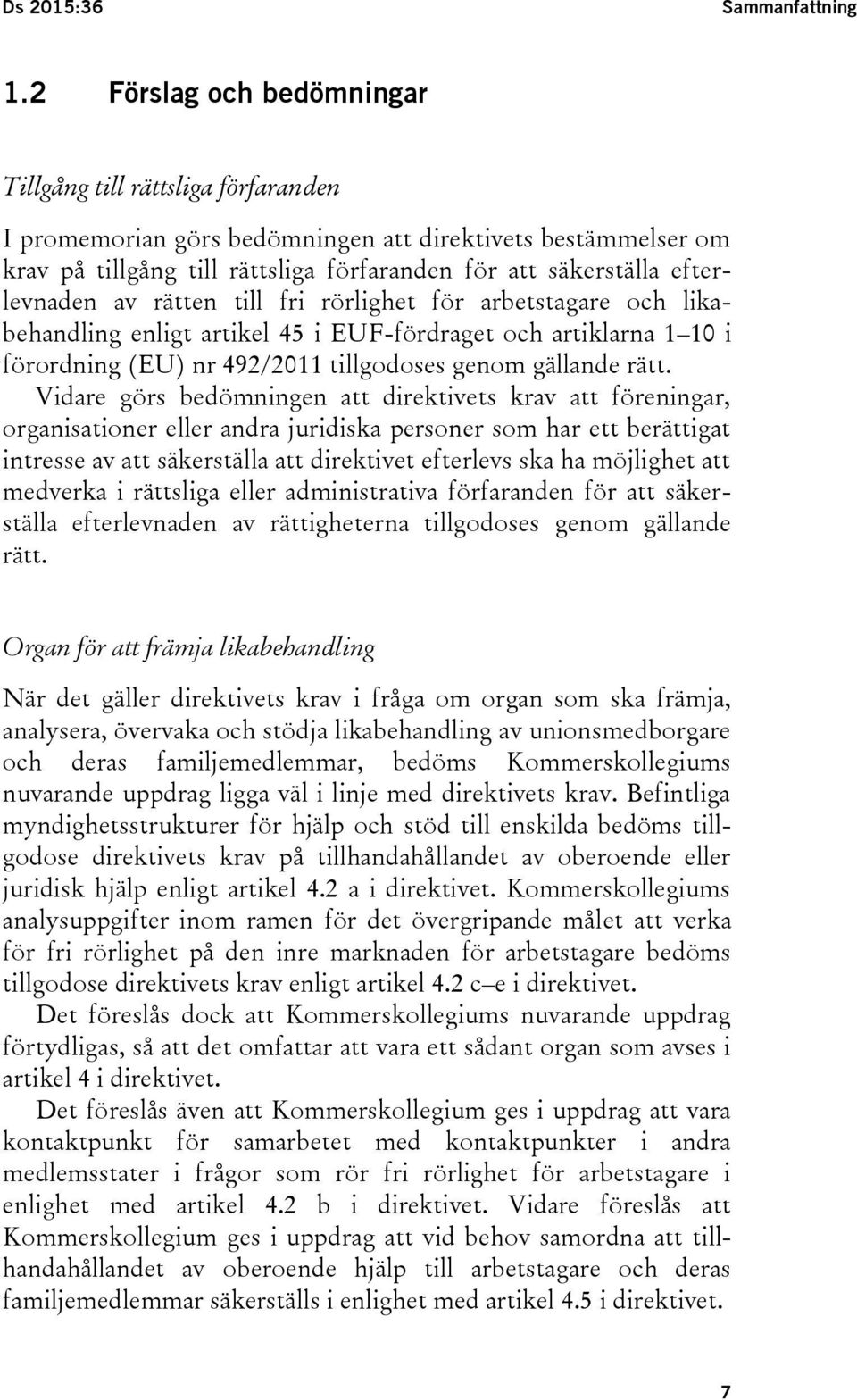 Ds 2015:36

Sammanfattning

1.2 Förslag och bedömningar

Tillgång till rättsliga förfaranden

I promemorian görs bedömningen att direktivets bestämmelser om krav på tillgång till rättsliga förfaranden för att säkerställa efterlevnaden av rätten till fri rörlighet för arbetstagare och likabehandling enligt artikel 45 i EUF-fördraget och artiklarna 1–10 i förordning (EU) nr 492/2011 tillgodoses genom gällande rätt.

Vidare görs bedömningen att direktivets krav att föreningar, organisationer eller andra juridiska personer som har ett berättigat intresse av att säkerställa att direktivet efterlevs ska ha möjlighet att medverka i rättsliga eller administrativa förfaranden för att säkerställa efterlevnaden av rättigheterna tillgodoses genom gällande rätt.

Organ för att främja likabehandling

När det gäller direktivets krav i fråga om organ som ska främja, analysera, övervaka och stödja likabehandling av unionsmedborgare och deras familjemedlemmar, bedöms Kommerskollegiums nuvarande uppdrag ligga väl i linje med direktivets krav. Befintliga myndighetsstrukturer för hjälp och stöd till enskilda bedöms tillgodose direktivets krav på tillhandahållandet av oberoende eller juridisk hjälp enligt artikel 4.2 a i direktivet. Kommerskollegiums analysuppgifter inom ramen för det övergripande målet att verka för fri rörlighet på den inre marknaden för arbetstagare bedöms tillgodose direktivets krav enligt artikel 4.2 c–e i direktivet.

Det föreslås dock att Kommerskollegiums nuvarande uppdrag förtydligas, så att det omfattar att vara ett sådant organ som avses i artikel 4 i direktivet.

Det föreslås även att Kommerskollegium ges i uppdrag att vara kontaktpunkt för samarbetet med kontaktpunkter i andra medlemsstater i frågor som rör fri rörlighet för arbetstagare i enlighet med artikel 4.2 b i direktivet. Vidare föreslås att Kommerskollegium ges i uppdrag att vid behov samordna att tillhandahållandet av oberoende hjälp till arbetstagare och deras familjemedlemmar säkerställs i enlighet med artikel 4.5 i direktivet.

7